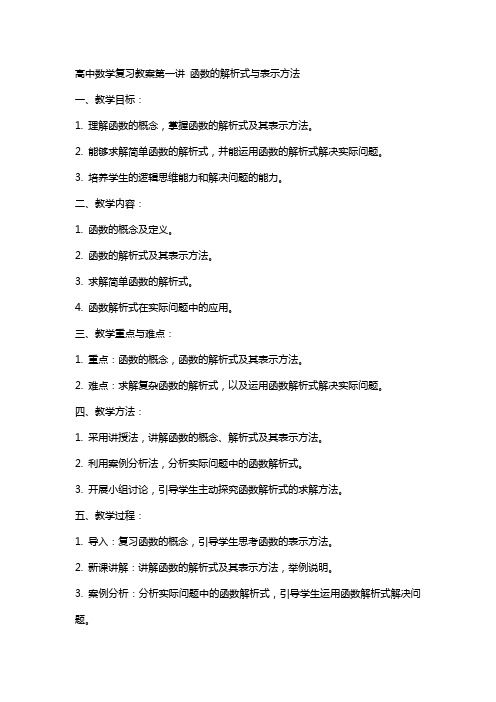 高中数学复习教案第一讲 函数的解析式与表示方法

一、教学目标：

1. 理解函数的概念，掌握函数的解析式及其表示方法。

2. 能够求解简单函数的解析式，并能运用函数的解析式解决实际问题。

3. 培养学生的逻辑思维能力和解决问题的能力。

二、教学内容：

1. 函数的概念及定义。

2. 函数的解析式及其表示方法。

3. 求解简单函数的解析式。

4. 函数解析式在实际问题中的应用。

三、教学重点与难点：

1. 重点：函数的概念，函数的解析式及其表示方法。

2. 难点：求解复杂函数的解析式，以及运用函数解析式解决实际问题。

四、教学方法：

1. 采用讲授法，讲解函数的概念、解析式及其表示方法。

2. 利用案例分析法，分析实际问题中的函数解析式。

3. 开展小组讨论，引导学生主动探究函数解析式的求解方法。

五、教学过程：

1. 导入：复习函数的概念，引导学生思考函数的表示方法。

2. 新课讲解：讲解函数的解析式及其表示方法，举例说明。

3. 案例分析：分析实际问题中的函数解析式，引导学生运用函数解析式解决问题。